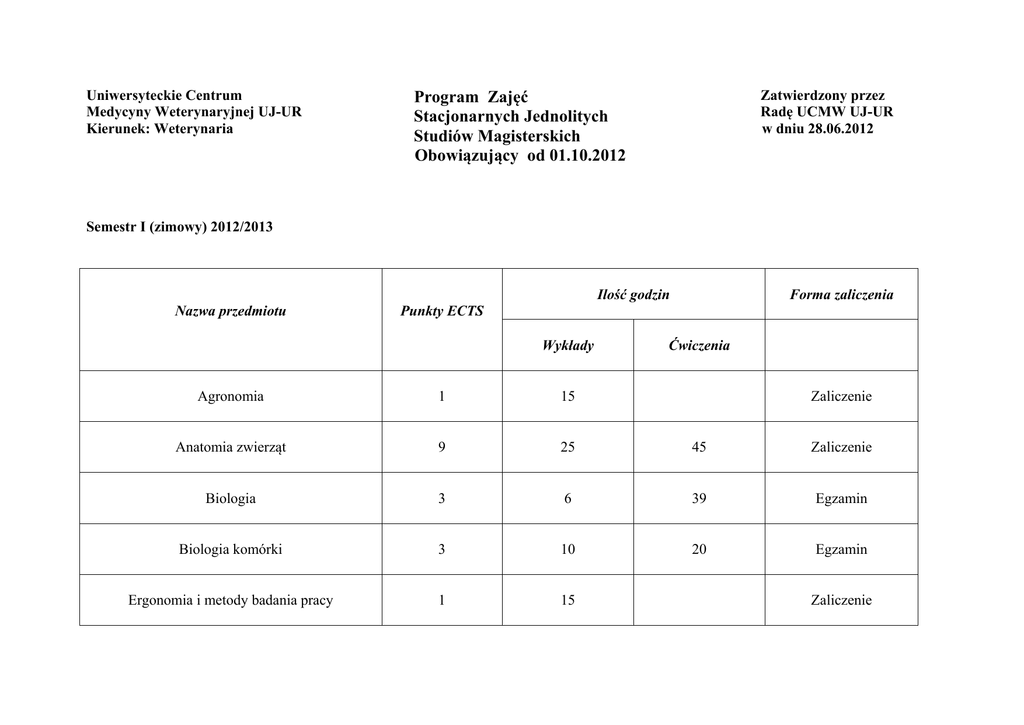 Uniwersyteckie Centrum
Medycyny Weterynaryjnej UJ-UR
Kierunek: Weterynaria

Program Zajęć
Stacjonarnych Jednolitych
Studiów Magisterskich
Obowiązujący od 01.10.2012

Zatwierdzony przez
Radę UCMW UJ-UR
w dniu 28.06.2012

Semestr I (zimowy) 2012/2013

| Nazwa przedmiotu | Punkty ECTS | Ilość godzin | | Forma zaliczenia |
|---|---|---|---|---|
| | | Wykłady | Ćwiczenia | |
| Agronomia | 1 | 15 | | Zaliczenie |
| Anatomia zwierząt | 9 | 25 | 45 | Zaliczenie |
| Biologia | 3 | 6 | 39 | Egzamin |
| Biologia komórki | 3 | 10 | 20 | Egzamin |
| Ergonomia i metody badania pracy | 1 | 15 | | Zaliczenie |